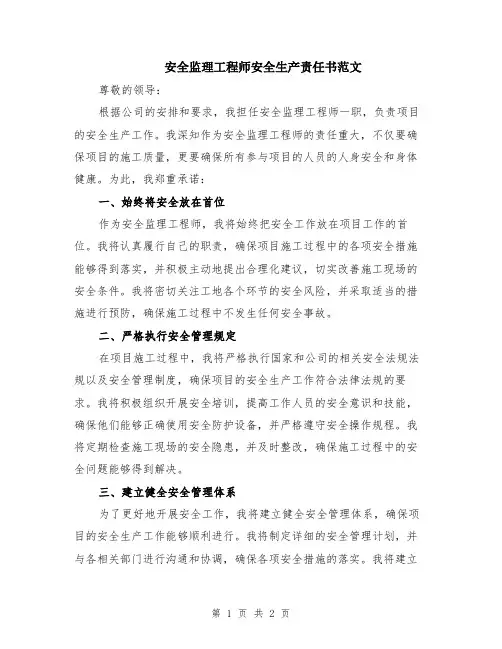 安全监理工程师安全生产责任书范文

尊敬的领导：

根据公司的安排和要求，我担任安全监理工程师一职，负责项目的安全生产工作。我深知作为安全监理工程师的责任重大，不仅要确保项目的施工质量，更要确保所有参与项目的人员的人身安全和身体健康。为此，我郑重承诺：

一、始终将安全放在首位

作为安全监理工程师，我将始终把安全工作放在项目工作的首位。我将认真履行自己的职责，确保项目施工过程中的各项安全措施能够得到落实，并积极主动地提出合理化建议，切实改善施工现场的安全条件。我将密切关注工地各个环节的安全风险，并采取适当的措施进行预防，确保施工过程中不发生任何安全事故。

二、严格执行安全管理规定

在项目施工过程中，我将严格执行国家和公司的相关安全法规法规以及安全管理制度，确保项目的安全生产工作符合法律法规的要求。我将积极组织开展安全培训，提高工作人员的安全意识和技能，确保他们能够正确使用安全防护设备，并严格遵守安全操作规程。我将定期检查施工现场的安全隐患，并及时整改，确保施工过程中的安全问题能够得到解决。

三、建立健全安全管理体系

为了更好地开展安全工作，我将建立健全安全管理体系，确保项目的安全生产工作能够顺利进行。我将制定详细的安全管理计划，并与各相关部门进行沟通和协调，确保各项安全措施的落实。我将建立

第 1 页 共 2 页